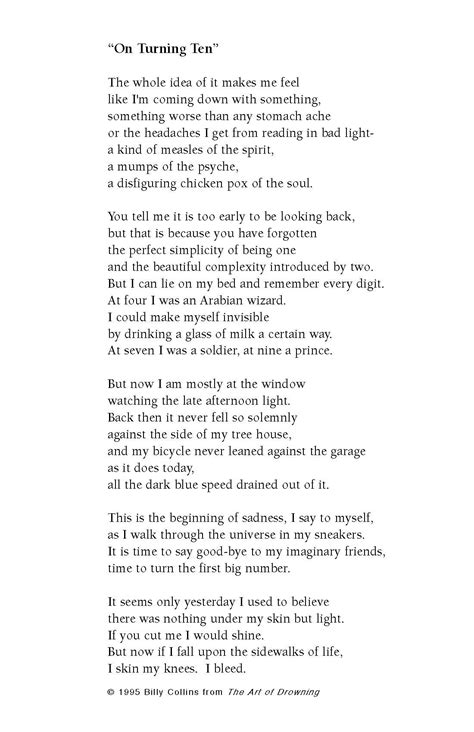 "On Turning Ten"

The whole idea of it makes me feel
like I'm coming down with something,
something worse than any stomach ache
or the headaches I get from reading in bad light-
a kind of measles of the spirit,
a mumps of the psyche,
a disfiguring chicken pox of the soul.

You tell me it is too early to be looking back,
but that is because you have forgotten
the perfect simplicity of being one
and the beautiful complexity introduced by two.
But I can lie on my bed and remember every digit.
At four I was an Arabian wizard.
I could make myself invisible
by drinking a glass of milk a certain way.
At seven I was a soldier, at nine a prince.

But now I am mostly at the window
watching the late afternoon light.
Back then it never fell so solemnly
against the side of my tree house,
and my bicycle never leaned against the garage
as it does today,
all the dark blue speed drained out of it.

This is the beginning of sadness, I say to myself,
as I walk through the universe in my sneakers.
It is time to say good-bye to my imaginary friends,
time to turn the first big number.

It seems only yesterday I used to believe
there was nothing under my skin but light.
If you cut me I would shine.
But now if I fall upon the sidewalks of life,
I skin my knees. I bleed.

© 1995 Billy Collins from The Art of Drowning